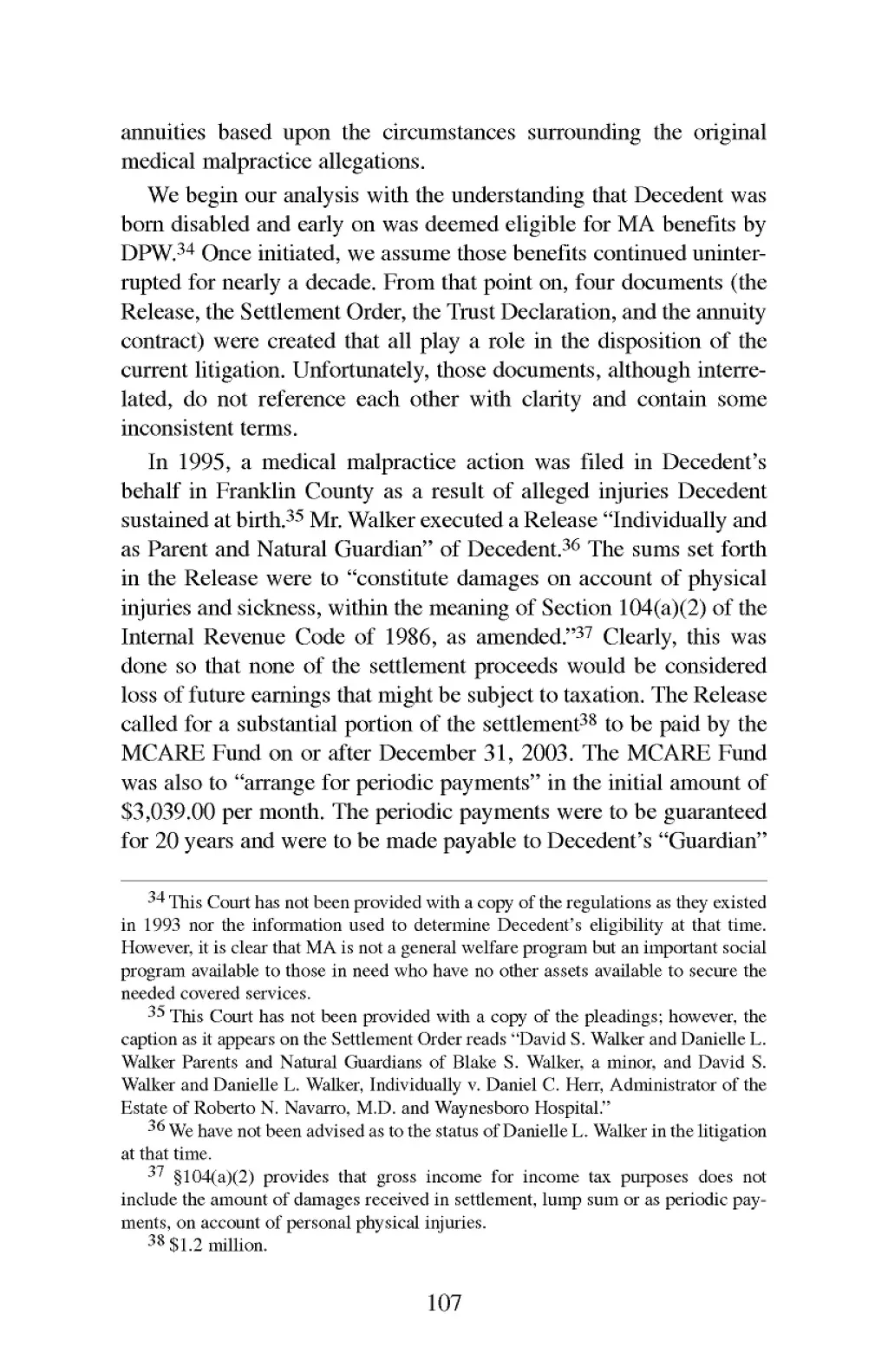 annuities based upon the circumstances surrounding the original medical malpractice allegations.

We begin our analysis with the understanding that Decedent was born disabled and early on was deemed eligible for MA benefits by DPW.$^{34}$ Once initiated, we assume those benefits continued uninterrupted for nearly a decade. From that point on, four documents (the Release, the Settlement Order, the Trust Declaration, and the annuity contract) were created that all play a role in the disposition of the current litigation. Unfortunately, those documents, although interrelated, do not reference each other with clarity and contain some inconsistent terms.

In 1995, a medical malpractice action was filed in Decedent's behalf in Franklin County as a result of alleged injuries Decedent sustained at birth.$^{35}$ Mr. Walker executed a Release "Individually and as Parent and Natural Guardian" of Decedent.$^{36}$ The sums set forth in the Release were to "constitute damages on account of physical injuries and sickness, within the meaning of Section 104(a)(2) of the Internal Revenue Code of 1986, as amended."$^{37}$ Clearly, this was done so that none of the settlement proceeds would be considered loss of future earnings that might be subject to taxation. The Release called for a substantial portion of the settlement$^{38}$ to be paid by the MCARE Fund on or after December 31, 2003. The MCARE Fund was also to "arrange for periodic payments" in the initial amount of \$3,039.00 per month. The periodic payments were to be guaranteed for 20 years and were to be made payable to Decedent's "Guardian"

$^{34}$ This Court has not been provided with a copy of the regulations as they existed in 1993 nor the information used to determine Decedent's eligibility at that time. However, it is clear that MA is not a general welfare program but an important social program available to those in need who have no other assets available to secure the needed covered services.

$^{35}$ This Court has not been provided with a copy of the pleadings; however, the caption as it appears on the Settlement Order reads "David S. Walker and Danielle L. Walker Parents and Natural Guardians of Blake S. Walker, a minor, and David S. Walker and Danielle L. Walker, Individually v. Daniel C. Herr, Administrator of the Estate of Roberto N. Navarro, M.D. and Waynesboro Hospital."

$^{36}$ We have not been advised as to the status of Danielle L. Walker in the litigation at that time.

$^{37}$ §104(a)(2) provides that gross income for income tax purposes does not include the amount of damages received in settlement, lump sum or as periodic payments, on account of personal physical injuries.

$^{38}$ \$1.2 million.

107